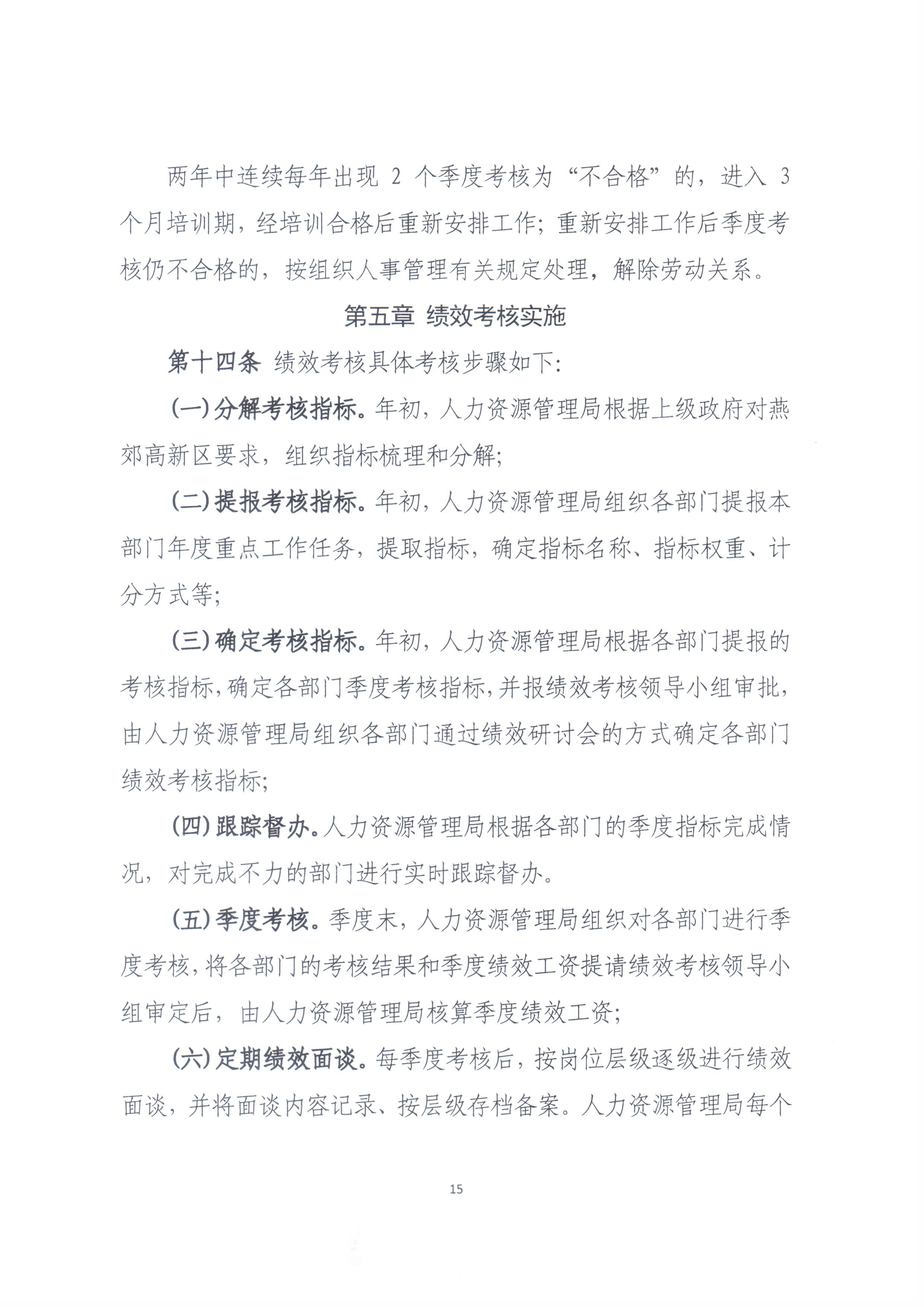 两年中连续每年出现 2 个季度考核为“不合格”的，进入 3 个月培训期，经培训合格后重新安排工作；重新安排工作后季度考核仍不合格的，按组织人事管理有关规定处理，解除劳动关系。

第五章 绩效考核实施

第十四条 绩效考核具体考核步骤如下：

（一）分解考核指标。年初，人力资源管理局根据上级政府对燕郊高新区要求，组织指标梳理和分解；

（二）提报考核指标。年初，人力资源管理局组织各部门提报本部门年度重点工作任务，提取指标，确定指标名称、指标权重、计分方式等；

（三）确定考核指标。年初，人力资源管理局根据各部门提报的考核指标，确定各部门季度考核指标，并报绩效考核领导小组审批，由人力资源管理局组织各部门通过绩效研讨会的方式确定各部门绩效考核指标；

（四）跟踪督办。人力资源管理局根据各部门的季度指标完成情况，对完成不力的部门进行实时跟踪督办。

（五）季度考核。季度末，人力资源管理局组织对各部门进行季度考核，将各部门的考核结果和季度绩效工资提请绩效考核领导小组审定后，由人力资源管理局核算季度绩效工资；

（六）定期绩效面谈。每季度考核后，按岗位层级逐级进行绩效面谈，并将面谈内容记录、按层级存档备案。人力资源管理局每个

15